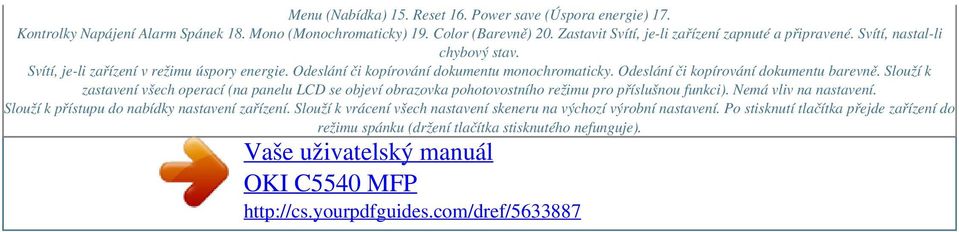 Menu (Nabídka) 15. Reset 16. Power save (Úspora energie) 17.
Kontrolky Napájení Alarm Spánek 18. Mono (Monochromaticky) 19. Color (Barevně) 20. Zastavit Svítí, je-li zařízení zapnuté a připravené. Svítí, nastal-li chybový stav.
Svítí, je-li zařízení v režimu úspory energie. Odeslání či kopírování dokumentu monochromaticky. Odeslání či kopírování dokumentu barevně. Slouží k zastavení všech operací (na panelu LCD se objeví obrazovka pohotovostního režimu pro příslušnou funkci). Nemá vliv na nastavení.
Slouží k přístupu do nabídky nastavení zařízení. Slouží k vrácení všech nastavení skeneru na výchozí výrobní nastavení. Po stisknutí tlačítka přejde zařízení do režimu spánku (držení tlačítka stisknutého nefunguje).

Vaše uživatelský manuál
OKI C5540 MFP
http://cs.yourpdfguides.com/dref/5633887